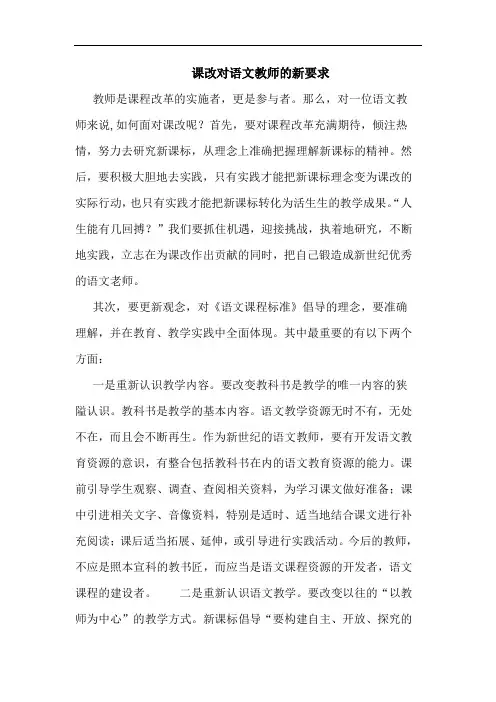 课改对语文教师的新要求

教师是课程改革的实施者，更是参与者。那么，对一位语文教师来说,如何面对课改呢？首先，要对课程改革充满期待，倾注热情，努力去研究新课标，从理念上准确把握理解新课标的精神。然后，要积极大胆地去实践，只有实践才能把新课标理念变为课改的实际行动，也只有实践才能把新课标转化为活生生的教学成果。“人生能有几回搏？”我们要抓住机遇，迎接挑战，执着地研究，不断地实践，立志在为课改作出贡献的同时，把自己锻造成新世纪优秀的语文老师。

其次，要更新观念，对《语文课程标准》倡导的理念，要准确理解，并在教育、教学实践中全面体现。其中最重要的有以下两个方面：

一是重新认识教学内容。要改变教科书是教学的唯一内容的狭隘认识。教科书是教学的基本内容。语文教学资源无时不有，无处不在，而且会不断再生。作为新世纪的语文教师，要有开发语文教育资源的意识，有整合包括教科书在内的语文教育资源的能力。课前引导学生观察、调查、查阅相关资料，为学习课文做好准备；课中引进相关文字、音像资料，特别是适时、适当地结合课文进行补充阅读；课后适当拓展、延伸，或引导进行实践活动。今后的教师，不应是照本宣科的教书匠，而应当是语文课程资源的开发者，语文课程的建设者。　　二是重新认识语文教学。要改变以往的“以教师为中心”的教学方式。新课标倡导“要构建自主、开放、探究的